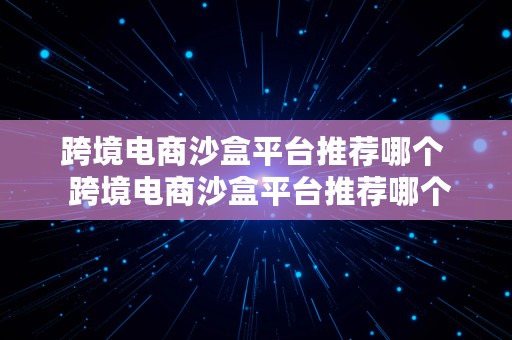 跨境电商沙盒平台推荐哪个
跨境电商沙盒平台推荐哪个